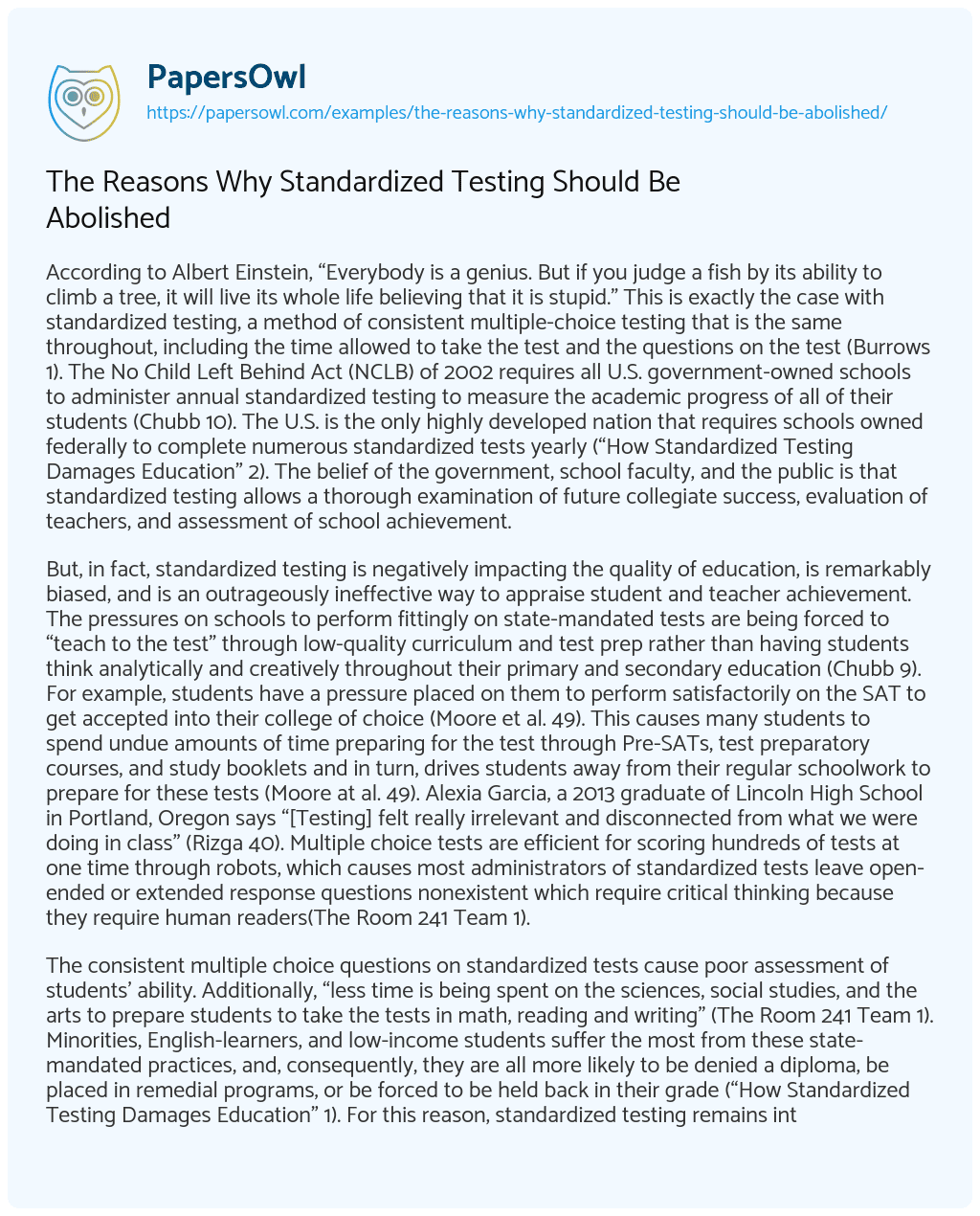 PapersOwl
https://papersowl.com/examples/the-reasons-why-standardized-testing-should-be-abolished/

The Reasons Why Standardized Testing Should Be Abolished

According to Albert Einstein, “Everybody is a genius. But if you judge a fish by its ability to climb a tree, it will live its whole life believing that it is stupid.” This is exactly the case with standardized testing, a method of consistent multiple-choice testing that is the same throughout, including the time allowed to take the test and the questions on the test (Burrows 1). The No Child Left Behind Act (NCLB) of 2002 requires all U.S. government-owned schools to administer annual standardized testing to measure the academic progress of all of their students (Chubb 10). The U.S. is the only highly developed nation that requires schools owned federally to complete numerous standardized tests yearly (“How Standardized Testing Damages Education” 2). The belief of the government, school faculty, and the public is that standardized testing allows a thorough examination of future collegiate success, evaluation of teachers, and assessment of school achievement.

But, in fact, standardized testing is negatively impacting the quality of education, is remarkably biased, and is an outrageously ineffective way to appraise student and teacher achievement. The pressures on schools to perform fittingly on state-mandated tests are being forced to “teach to the test” through low-quality curriculum and test prep rather than having students think analytically and creatively throughout their primary and secondary education (Chubb 9). For example, students have a pressure placed on them to perform satisfactorily on the SAT to get accepted into their college of choice (Moore et al. 49). This causes many students to spend undue amounts of time preparing for the test through Pre-SATs, test preparatory courses, and study booklets and in turn, drives students away from their regular schoolwork to prepare for these tests (Moore at al. 49). Alexia Garcia, a 2013 graduate of Lincoln High School in Portland, Oregon says “[Testing] felt really irrelevant and disconnected from what we were doing in class” (Rizga 40). Multiple choice tests are efficient for scoring hundreds of tests at one time through robots, which causes most administrators of standardized tests leave open-ended or extended response questions nonexistent which require critical thinking because they require human readers(The Room 241 Team 1).

The consistent multiple choice questions on standardized tests cause poor assessment of students’ ability. Additionally, “less time is being spent on the sciences, social studies, and the arts to prepare students to take the tests in math, reading and writing” (The Room 241 Team 1). Minorities, English-learners, and low-income students suffer the most from these state-mandated practices, and, consequently, they are all more likely to be denied a diploma, be placed in remedial programs, or be forced to be held back in their grade (“How Standardized Testing Damages Education” 1). For this reason, standardized testing remains int